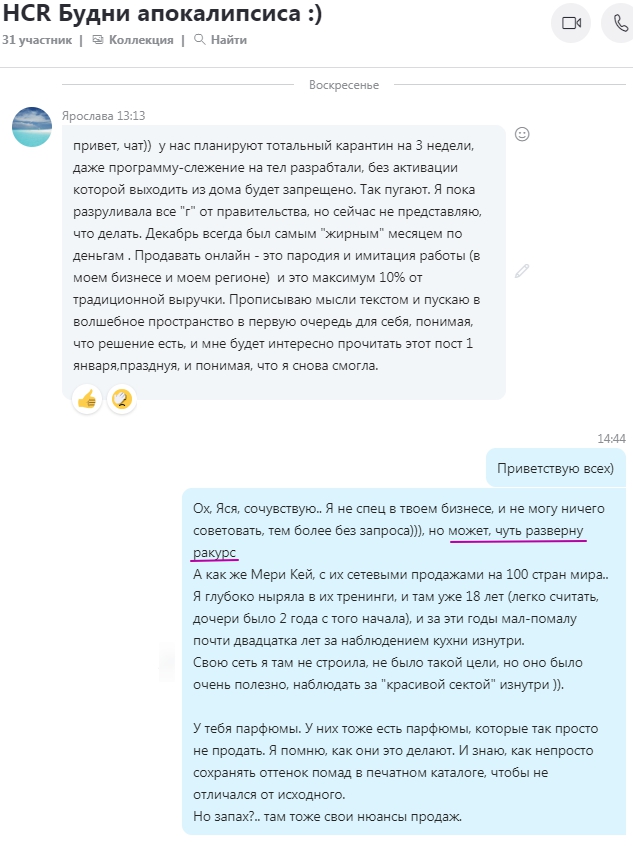 HCR Будни апокалипсиса :)
31 участник | Коллекция | Найти

Воскресенье

Ярослава 13:13
привет, чат)) у нас планируют тотальный карантин на 3 недели, даже программу-слежение на тел разрабтали, без активации которой выходить из дома будет запрещено. Так пугают. Я пока разруливала все "г" от правительства, но сейчас не представляю, что делать. Декабрь всегда был самым "жирным" месяцем по деньгам . Продавать онлайн - это пародия и имитация работы (в моем бизнесе и моем регионе) и это максимум 10% от традиционной выручки. Прописываю мысли текстом и пускаю в волшебное пространство в первую очередь для себя, понимая, что решение есть, и мне будет интересно прочитать этот пост 1 января,празднуя, и понимая, что я снова смогла.

14:44
Приветствую всех)

Ох, Яся, сочувствую.. Я не спец в твоем бизнесе, и не могу ничего советовать, тем более без запроса))), но может, чуть разверну ракурс
А как же Мери Кей, с их сетевыми продажами на 100 стран мира.. Я глубоко ныряла в их тренинги, и там уже 18 лет (легко считать, дочери было 2 года с того начала), и за эти годы мал-помалу почти двадцатка лет за наблюдением кухни изнутри.
Свою сеть я там не строила, не было такой цели, но оно было очень полезно, наблюдать за "красивой сектой" изнутри )).

У тебя парфюмы. У них тоже есть парфюмы, которые так просто не продать. Я помню, как они это делают. И знаю, как непросто сохранять оттенок помад в печатном каталоге, чтобы не отличался от исходного.
Но запах?.. там тоже свои нюансы продаж.